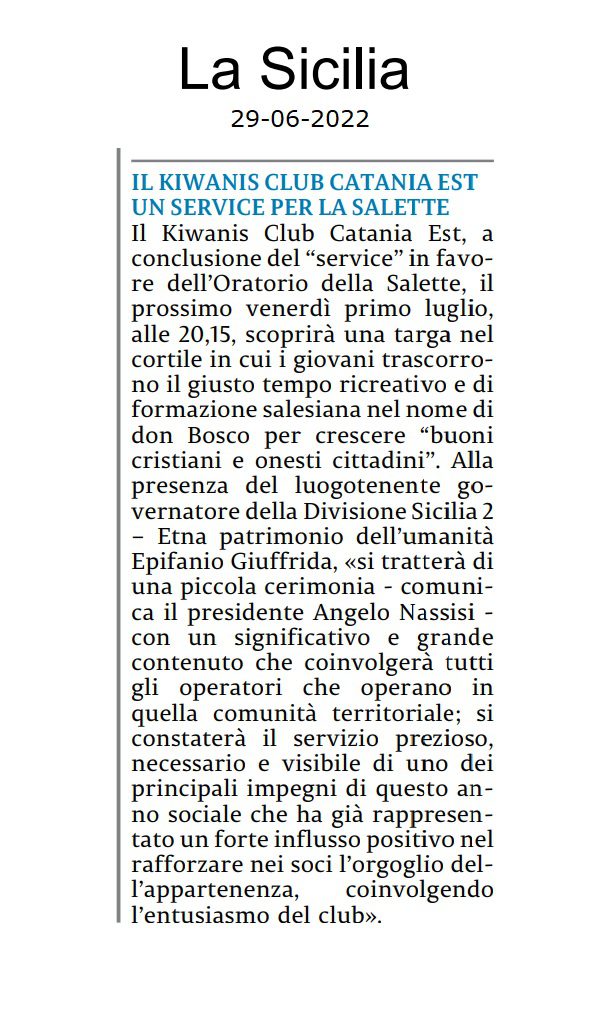 La Sicilia
29-06-2022

IL KIWANIS CLUB CATANIA EST UN SERVICE PER LA SALETTE

Il Kiwanis Club Catania Est, a conclusione del “service” in favore dell’Oratorio della Salette, il prossimo venerdì primo luglio, alle 20,15, scoprirà una targa nel cortile in cui i giovani trascorrono il giusto tempo ricreativo e di formazione salesiana nel nome di don Bosco per crescere “buoni cristiani e onesti cittadini”. Alla presenza del luogotenente governatore della Divisione Sicilia 2 – Etna patrimonio dell’umanità Epifanio Giuffrida, «si tratterà di una piccola cerimonia - comunica il presidente Angelo Nassisi - con un significativo e grande contenuto che coinvolgerà tutti gli operatori che operano in quella comunità territoriale; si constaterà il servizio prezioso, necessario e visibile di uno dei principali impegni di questo anno sociale che ha già rappresentato un forte influsso positivo nel rafforzare nei soci l’orgoglio dell’appartenenza, coinvolgendo l’entusiasmo del club».